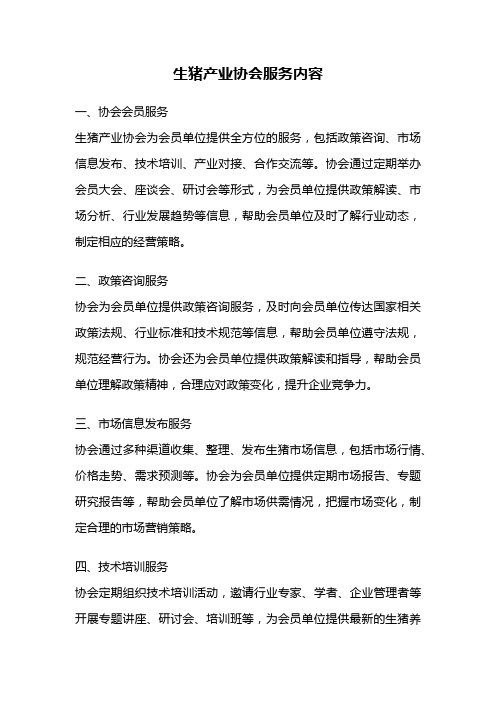 生猪产业协会服务内容

一、协会会员服务

生猪产业协会为会员单位提供全方位的服务，包括政策咨询、市场信息发布、技术培训、产业对接、合作交流等。协会通过定期举办会员大会、座谈会、研讨会等形式，为会员单位提供政策解读、市场分析、行业发展趋势等信息，帮助会员单位及时了解行业动态，制定相应的经营策略。

二、政策咨询服务

协会为会员单位提供政策咨询服务，及时向会员单位传达国家相关政策法规、行业标准和技术规范等信息，帮助会员单位遵守法规，规范经营行为。协会还为会员单位提供政策解读和指导，帮助会员单位理解政策精神，合理应对政策变化，提升企业竞争力。

三、市场信息发布服务

协会通过多种渠道收集、整理、发布生猪市场信息，包括市场行情、价格走势、需求预测等。协会为会员单位提供定期市场报告、专题研究报告等，帮助会员单位了解市场供需情况，把握市场变化，制定合理的市场营销策略。

四、技术培训服务

协会定期组织技术培训活动，邀请行业专家、学者、企业管理者等开展专题讲座、研讨会、培训班等，为会员单位提供最新的生猪养